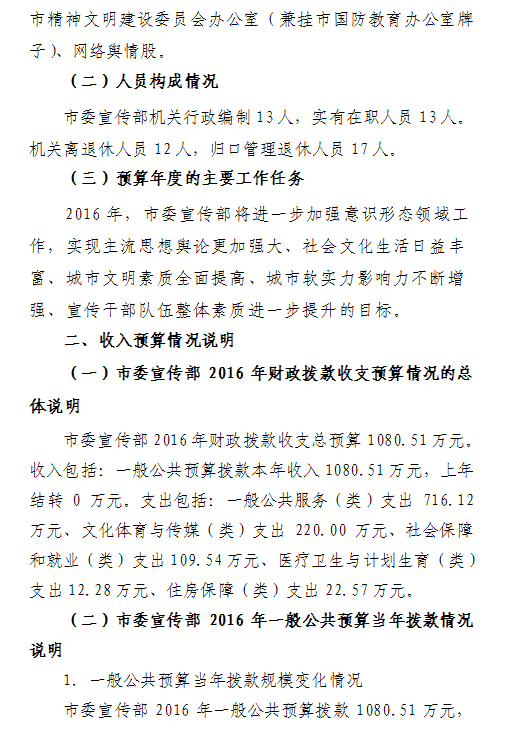 市精神文明建设委员会办公室（兼挂市国防教育办公室牌子）、网络舆情股。

（二）人员构成情况

市委宣传部机关行政编制 13 人，实有在职人员 13 人。机关离退休人员 12 人，归口管理退休人员 17 人。

（三）预算年度的主要工作任务

2016 年，市委宣传部将进一步加强意识形态领域工作，实现主流思想舆论更加强大、社会文化生活日益丰富、城市文明素质全面提高、城市软实力影响力不断增强、宣传干部队伍整体素质进一步提升的目标。

二、收入预算情况说明

（一）市委宣传部 2016 年财政拨款收支预算情况的总体说明

市委宣传部 2016 年财政拨款收支总预算 1080.51 万元。收入包括：一般公共预算拨款本年收入 1080.51 万元，上年结转 0 万元。支出包括：一般公共服务（类）支出 716.12 万元、文化体育与传媒（类）支出 220.00 万元、社会保障和就业（类）支出 109.54 万元、医疗卫生与计划生育（类）支出 12.28 万元、住房保障（类）支出 22.57 万元。

（二）市委宣传部 2016 年一般公共预算当年拨款情况说明

1. 一般公共预算当年拨款规模变化情况

市委宣传部 2016 年一般公共预算拨款 1080.51 万元，